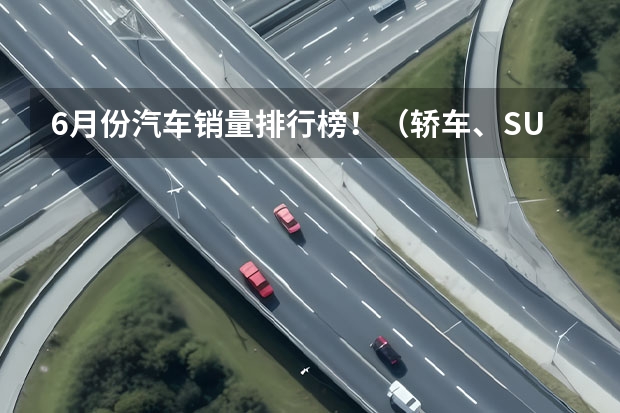 6月份汽车销量排行榜！（轿车、SU